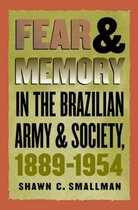 FEAR & MEMORY
IN THE BRAZILIAN ARMY & SOCIETY, 1889-1954

SHAWN C. SMALLMAN